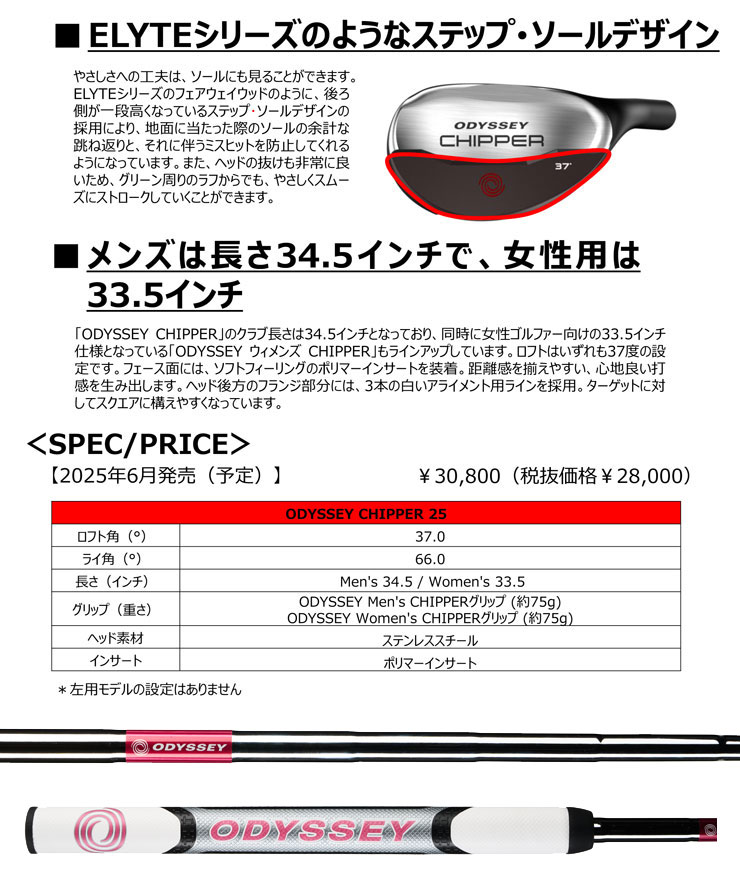 ■ ELYTEシリーズのようなステップ・ソールデザイン

やさしさへの工夫は、ソールにも見ることができます。ELYTEシリーズのフェアウェイウッドのように、後ろ側が一段高くなっているステップ・ソールデザインの採用により、地面に当たった際のソールの余計な跳ね返りと、それに伴うミスヒットを防止してくれるようになっています。また、ヘッドの抜けも非常に良いため、グリーン周りのラフからでも、やさしくスムーズにストロークしていくことができます。

ODYSSEY
CHIPPER
37°

■ メンズは長さ34.5インチで、女性用は33.5インチ

「ODYSSEY CHIPPER」のクラブ長さは34.5インチとなっており、同時に女性ゴルファー向けの33.5インチ仕様となっている「ODYSSEY ウィメンズ CHIPPER」もラインアップしています。ロフトはいずれも37度の設定です。フェース面には、ソフトフィーリングのポリマーインサートを装着。距離感を揃えやすい、心地良い打感を生み出します。ヘッド後方のフランジ部分には、3本の白いアライメント用ラインを採用。ターゲットに対してスクエアに構えやすくなっています。

＜SPEC/PRICE＞
【2025年6月発売（予定）】　￥30,800（税抜価格￥28,000）

| ODYSSEY CHIPPER 25 | |
|---|---|
| ロフト角（°） | 37.0 |
| ライ角（°） | 66.0 |
| 長さ（インチ） | Men's 34.5 / Women's 33.5 |
| グリップ（重さ） | ODYSSEY Men's CHIPPERグリップ（約75g） ODYSSEY Women's CHIPPERグリップ（約75g） |
| ヘッド素材 | ステンレススチール |
| インサート | ポリマーインサート |

＊左用モデルの設定はありません

ODYSSEY

ODYSSEY